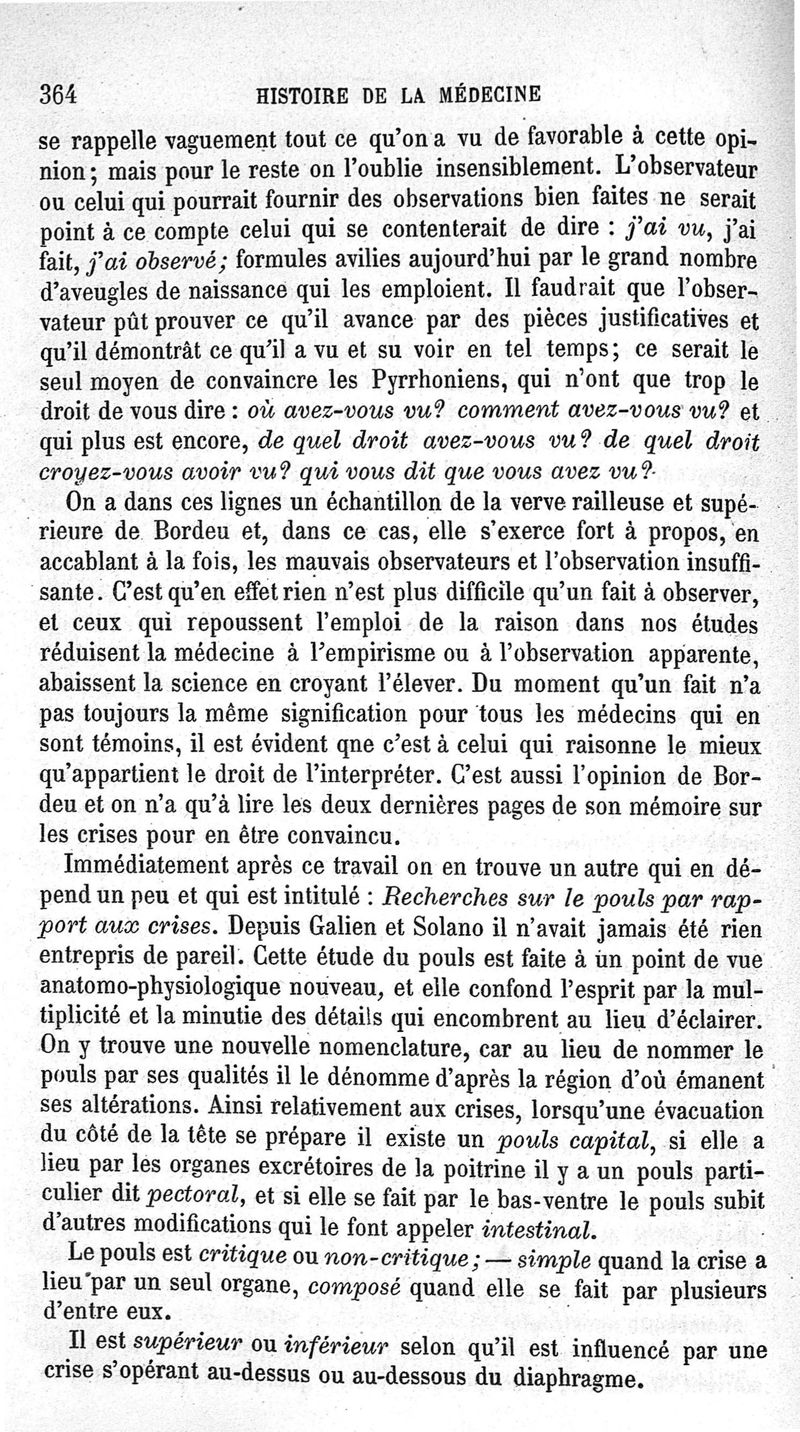 364 HISTOIRE DE LA MÉDECINE

se rappelle vaguement tout ce qu'on a vu de favorable à cette opinion; mais pour le reste on l'oublie insensiblement. L'observateur ou celui qui pourrait fournir des observations bien faites ne serait point à ce compte celui qui se contenterait de dire : j'ai vu, j'ai fait, j'ai observé; formules avilies aujourd'hui par le grand nombre d'aveugles de naissance qui les emploient. Il faudrait que l'observateur pût prouver ce qu'il avance par des pièces justificatives et qu'il démontrât ce qu'il a vu et su voir en tel temps; ce serait le seul moyen de convaincre les Pyrrhoniens, qui n'ont que trop le droit de vous dire : où avez-vous vu? comment avez-vous vu? et qui plus est encore, de quel droit avez-vous vu? de quel droit croyez-vous avoir vu? qui vous dit que vous avez vu?

On a dans ces lignes un échantillon de la verve railleuse et supérieure de Bordeu et, dans ce cas, elle s'exerce fort à propos, en accablant à la fois, les mauvais observateurs et l'observation insuffisante. C'est qu'en effet rien n'est plus difficile qu'un fait à observer, et ceux qui repoussent l'emploi de la raison dans nos études réduisent la médecine à l'empirisme ou à l'observation apparente, abaissent la science en croyant l'élever. Du moment qu'un fait n'a pas toujours la même signification pour tous les médecins qui en sont témoins, il est évident qne c'est à celui qui raisonne le mieux qu'appartient le droit de l'interpréter. C'est aussi l'opinion de Bordeu et on n'a qu'à lire les deux dernières pages de son mémoire sur les crises pour en être convaincu.

Immédiatement après ce travail on en trouve un autre qui en dépend un peu et qui est intitulé : Recherches sur le pouls par rapport aux crises. Depuis Galien et Solano il n'avait jamais été rien entrepris de pareil. Cette étude du pouls est faite à un point de vue anatomo-physiologique nouveau, et elle confond l'esprit par la multiplicité et la minutie des détails qui encombrent au lieu d'éclairer. On y trouve une nouvelle nomenclature, car au lieu de nommer le pouls par ses qualités il le dénomme d'après la région d'où émanent ses altérations. Ainsi relativement aux crises, lorsqu'une évacuation du côté de la tête se prépare il existe un pouls capital, si elle a lieu par les organes excrétoires de la poitrine il y a un pouls particulier dit pectoral, et si elle se fait par le bas-ventre le pouls subit d'autres modifications qui le font appeler intestinal.

Le pouls est critique ou non-critique; — simple quand la crise a lieu par un seul organe, composé quand elle se fait par plusieurs d'entre eux.

Il est supérieur ou inférieur selon qu'il est influencé par une crise s'opérant au-dessus ou au-dessous du diaphragme.